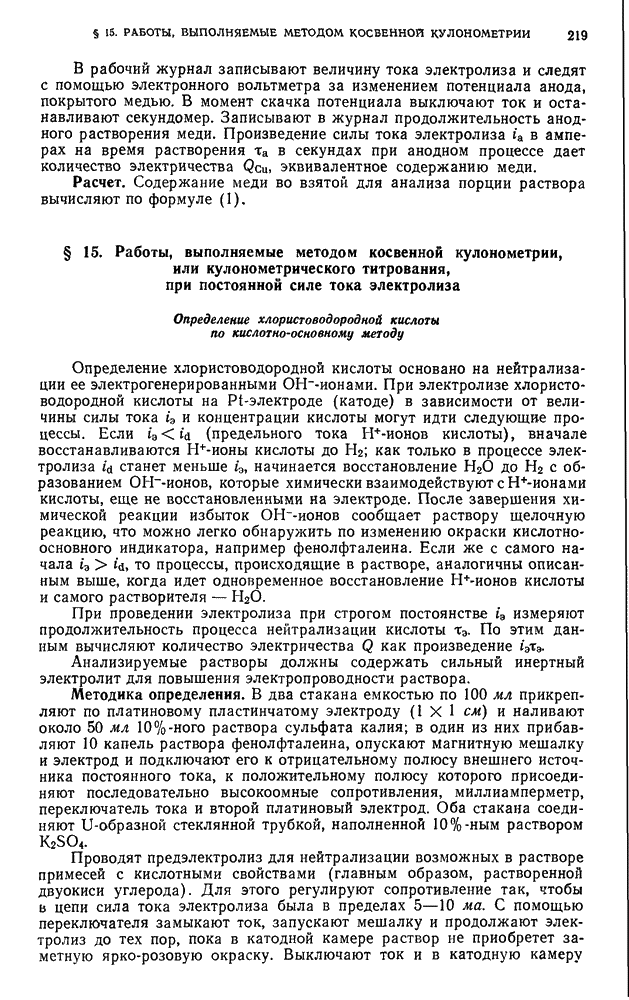 § 15. РАБОТЫ, ВЫПОЛНЯЕМЫЕ МЕТОДОМ КОСВЕННОЙ КУЛОНОМЕТРИИ 219

В рабочий журнал записывают величину тока электролиза и следят с помощью электронного вольтметра за изменением потенциала анода, покрытого медью. В момент скачка потенциала выключают ток и останавливают секундомер. Записывают в журнал продолжительность анодного растворения меди. Произведение силы тока электролиза $i_а$ в амперах на время растворения $\tau_а$ в секундах при анодном процессе дает количество электричества $Q_{Cu}$, эквивалентное содержанию меди.

Расчет. Содержание меди во взятой для анализа порции раствора вычисляют по формуле (1).

§ 15. Работы, выполняемые методом косвенной кулонометрии, или кулонометрического титрования, при постоянной силе тока электролиза

Определение хлористоводородной кислоты по кислотно-основному методу

Определение хлористоводородной кислоты основано на нейтрализации ее электрогенерированными $OH^-$-ионами. При электролизе хлористоводородной кислоты на Pt-электроде (катоде) в зависимости от величины силы тока $i_э$ и концентрации кислоты могут идти следующие процессы. Если $i_э < i_d$ (предельного тока $H^+$-ионов кислоты), вначале восстанавливаются $H^+$-ионы кислоты до $H_2$; как только в процессе электролиза $i_d$ станет меньше $i_э$, начинается восстановление $H_2O$ до $H_2$ с образованием $OH^-$-ионов, которые химически взаимодействуют с $H^+$-ионами кислоты, еще не восстановленными на электроде. После завершения химической реакции избыток $OH^-$-ионов сообщает раствору щелочную реакцию, что можно легко обнаружить по изменению окраски кислотно-основного индикатора, например фенолфталеина. Если же с самого начала $i_э > i_d$, то процессы, происходящие в растворе, аналогичны описанным выше, когда идет одновременное восстановление $H^+$-ионов кислоты и самого растворителя — $H_2O$.

При проведении электролиза при строгом постоянстве $i_э$ измеряют продолжительность процесса нейтрализации кислоты $\tau_э$. По этим данным вычисляют количество электричества $Q$ как произведение $i_э\tau_э$.

Анализируемые растворы должны содержать сильный инертный электролит для повышения электропроводности раствора.

Методика определения. В два стакана емкостью по 100 мл прикрепляют по платиновому пластинчатому электроду ($1 \times 1$ см) и наливают около 50 мл 10%-ного раствора сульфата калия; в один из них прибавляют 10 капель раствора фенолфталеина, опускают магнитную мешалку и электрод и подключают его к отрицательному полюсу внешнего источника постоянного тока, к положительному полюсу которого присоединяют последовательно высокоомные сопротивления, миллиамперметр, переключатель тока и второй платиновый электрод. Оба стакана соединяют U-образной стеклянной трубкой, наполненной 10%-ным раствором $K_2SO_4$.

Проводят предэлектролиз для нейтрализации возможных в растворе примесей с кислотными свойствами (главным образом, растворенной двуокиси углерода). Для этого регулируют сопротивление так, чтобы в цепи сила тока электролиза была в пределах 5—10 ма. С помощью переключателя замыкают ток, запускают мешалку и продолжают электролиз до тех пор, пока в катодной камере раствор не приобретет заметную ярко-розовую окраску. Выключают ток и в катодную камеру